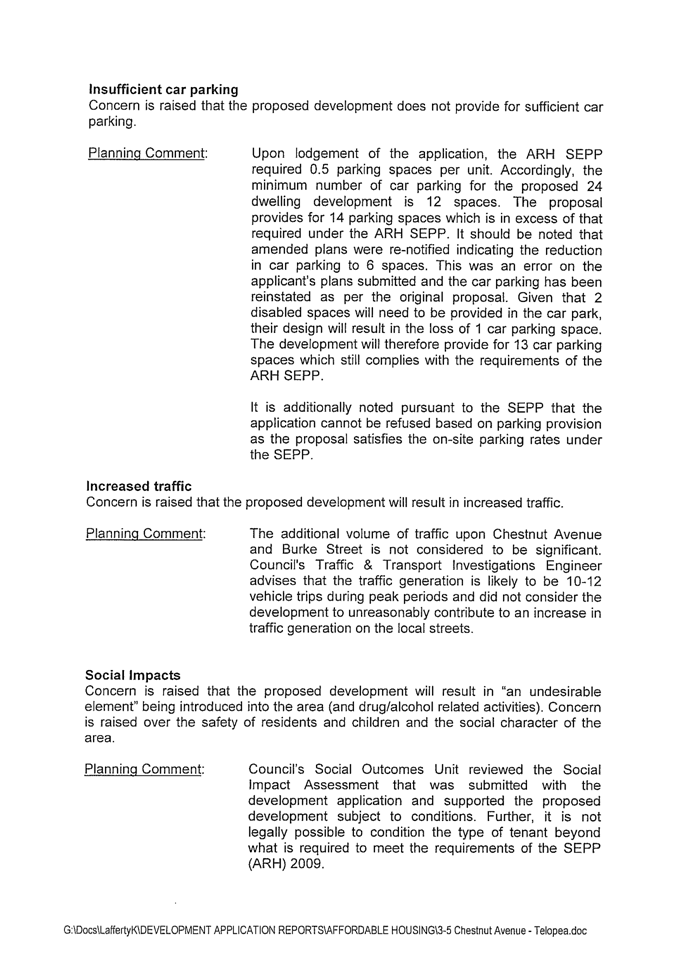 **Insufficient car parking**
Concern is raised that the proposed development does not provide for sufficient car parking.

Planning Comment: Upon lodgement of the application, the ARH SEPP required 0.5 parking spaces per unit. Accordingly, the minimum number of car parking for the proposed 24 dwelling development is 12 spaces. The proposal provides for 14 parking spaces which is in excess of that required under the ARH SEPP. It should be noted that amended plans were re-notified indicating the reduction in car parking to 6 spaces. This was an error on the applicant's plans submitted and the car parking has been reinstated as per the original proposal. Given that 2 disabled spaces will need to be provided in the car park, their design will result in the loss of 1 car parking space. The development will therefore provide for 13 car parking spaces which still complies with the requirements of the ARH SEPP.

It is additionally noted pursuant to the SEPP that the application cannot be refused based on parking provision as the proposal satisfies the on-site parking rates under the SEPP.

**Increased traffic**
Concern is raised that the proposed development will result in increased traffic.

Planning Comment: The additional volume of traffic upon Chestnut Avenue and Burke Street is not considered to be significant. Council's Traffic & Transport Investigations Engineer advises that the traffic generation is likely to be 10-12 vehicle trips during peak periods and did not consider the development to unreasonably contribute to an increase in traffic generation on the local streets.

**Social Impacts**
Concern is raised that the proposed development will result in "an undesirable element" being introduced into the area (and drug/alcohol related activities). Concern is raised over the safety of residents and children and the social character of the area.

Planning Comment: Council's Social Outcomes Unit reviewed the Social Impact Assessment that was submitted with the development application and supported the proposed development subject to conditions. Further, it is not legally possible to condition the type of tenant beyond what is required to meet the requirements of the SEPP (ARH) 2009.

G:\Docs\LaffertyK\DEVELOPMENT APPLICATION REPORTS\AFFORDABLE HOUSING\3-5 Chestnut Avenue - Telopea.doc